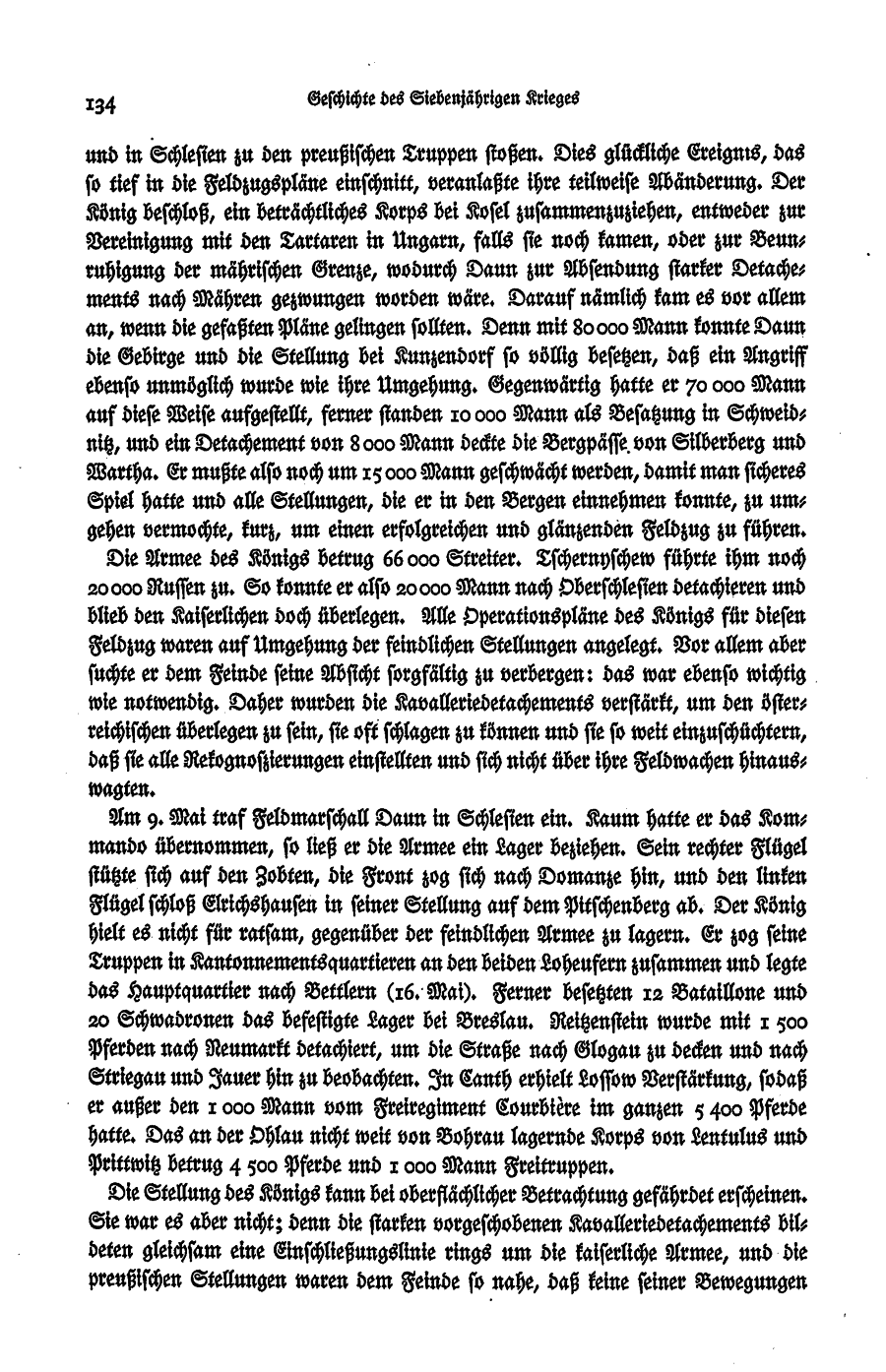 134 Geschichte des Siebenjährigen Krieges

und in Schlesien zu den preußischen Truppen stoßen. Dies glückliche Ereignis, das so tief in die Feldzugspläne einschnitt, veranlaßte ihre teilweise Abänderung. Der König beschloß, ein beträchtliches Korps bei Kosel zusammenzuziehen, entweder zur Vereinigung mit den Tartaren in Ungarn, falls sie noch kamen, oder zur Beunruhigung der mährischen Grenze, wodurch Daun zur Absendung starker Detachements nach Mähren gezwungen worden wäre. Darauf nämlich kam es vor allem an, wenn die gefaßten Pläne gelingen sollten. Denn mit 80 000 Mann konnte Daun die Gebirge und die Stellung bei Kunzendorf so völlig besetzen, daß ein Angriff ebenso unmöglich wurde wie ihre Umgehung. Gegenwärtig hatte er 70 000 Mann auf diese Weise aufgestellt, ferner standen 10 000 Mann als Besatzung in Schweidnitz, und ein Detachement von 8 000 Mann deckte die Bergpässe von Silberberg und Wartha. Er mußte also noch um 15 000 Mann geschwächt werden, damit man sicheres Spiel hatte und alle Stellungen, die er in den Bergen einnehmen konnte, zu umgehen vermochte, kurz, um einen erfolgreichen und glänzenden Feldzug zu führen.

Die Armee des Königs betrug 66 000 Streiter. Tschernyschew führte ihm noch 20 000 Russen zu. So konnte er also 20 000 Mann nach Oberschlesien detachieren und blieb den Kaiserlichen doch überlegen. Alle Operationspläne des Königs für diesen Feldzug waren auf Umgehung der feindlichen Stellungen angelegt. Vor allem aber suchte er dem Feinde seine Absicht sorgfältig zu verbergen: das war ebenso wichtig wie notwendig. Daher wurden die Kavalleriedetachements verstärkt, um den österreichischen überlegen zu sein, sie oft schlagen zu können und sie so weit einzuschüchtern, daß sie alle Rekognoszierungen einstellten und sich nicht über ihre Feldwachen hinauswagten.

Am 9. Mai traf Feldmarschall Daun in Schlesien ein. Kaum hatte er das Kommando übernommen, so ließ er die Armee ein Lager beziehen. Sein rechter Flügel stützte sich auf den Zobten, die Front zog sich nach Domanze hin, und den linken Flügel schloß Elrichshausen in seiner Stellung auf dem Pitschenberg ab. Der König hielt es nicht für ratsam, gegenüber der feindlichen Armee zu lagern. Er zog seine Truppen in Kantonnementsquartieren an den beiden Loheufern zusammen und legte das Hauptquartier nach Bettlern (16. Mai). Ferner besetzten 12 Bataillone und 20 Schwadronen das befestigte Lager bei Breslau. Reitzenstein wurde mit 1 500 Pferden nach Neumarkt detachiert, um die Straße nach Glogau zu decken und nach Striegau und Jauer hin zu beobachten. In Canth erhielt Lossow Verstärkung, sodaß er außer den 1 000 Mann vom Freiregiment Courbière im ganzen 5 400 Pferde hatte. Das an der Ohlau nicht weit von Bohrau lagernde Korps von Lentulus und Prittwitz betrug 4 500 Pferde und 1 000 Mann Freitruppen.

Die Stellung des Königs kann bei oberflächlicher Betrachtung gefährdet erscheinen. Sie war es aber nicht; denn die starken vorgeschobenen Kavalleriedetachements bildeten gleichsam eine Einschließungslinie rings um die kaiserliche Armee, und die preußischen Stellungen waren dem Feinde so nahe, daß keine seiner Bewegungen